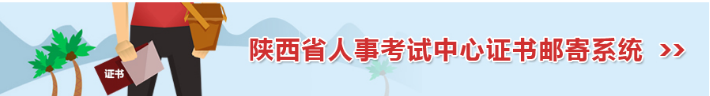 证书

陕西省人事考试中心证书邮寄系统 >>